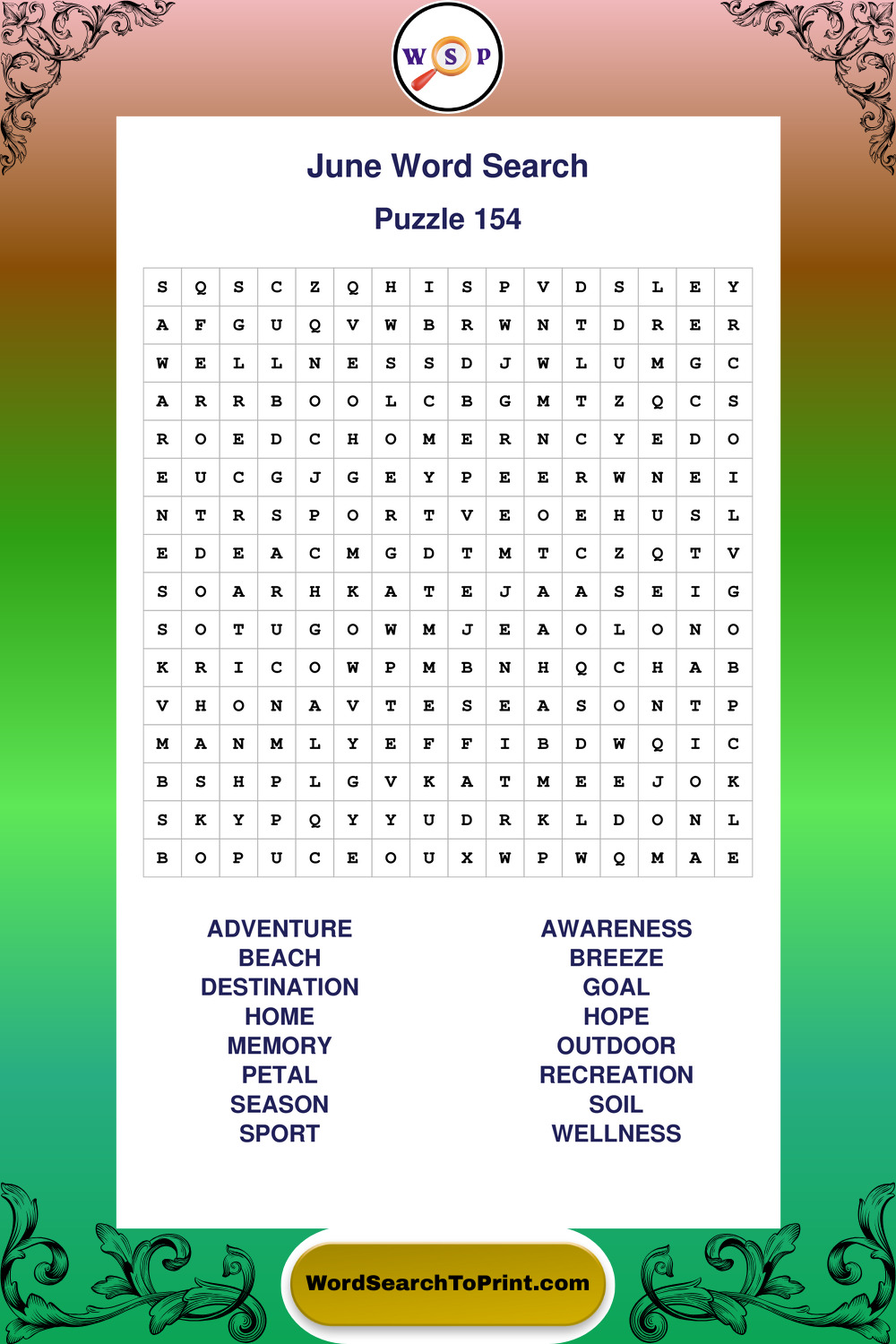 W S P

June Word Search

Puzzle 154

| S | Q | S | C | Z | Q | H | I | S | P | V | D | S | L | E | Y |
|---|---|---|---|---|---|---|---|---|---|---|---|---|---|---|---|
| A | F | G | U | Q | V | W | B | R | W | N | T | D | R | E | R |
| W | E | L | L | N | E | S | S | D | J | W | L | U | M | G | C |
| A | R | R | B | O | O | L | C | B | G | M | T | Z | Q | C | S |
| R | O | E | D | C | H | O | M | E | R | N | C | Y | E | D | O |
| E | U | C | G | J | G | E | Y | P | E | E | R | W | N | E | I |
| N | T | R | S | P | O | R | T | V | E | O | E | H | U | S | L |
| E | D | E | A | C | M | G | D | T | M | T | C | Z | Q | T | V |
| S | O | A | R | H | K | A | T | E | J | A | A | S | E | I | G |
| S | O | T | U | G | O | W | M | J | E | A | O | L | O | N | O |
| K | R | I | C | O | W | P | M | B | N | H | Q | C | H | A | B |
| V | H | O | N | A | V | T | E | S | E | A | S | O | N | T | P |
| M | A | N | M | L | Y | E | F | F | I | B | D | W | Q | I | C |
| B | S | H | P | L | G | V | K | A | T | M | E | E | J | O | K |
| S | K | Y | P | Q | Y | Y | U | D | R | K | L | D | O | N | L |
| B | O | P | U | C | E | O | U | X | W | P | W | Q | M | A | E |

ADVENTURE
BEACH
DESTINATION
HOME
MEMORY
PETAL
SEASON
SPORT

AWARENESS
BREEZE
GOAL
HOPE
OUTDOOR
RECREATION
SOIL
WELLNESS

WordSearchToPrint.com